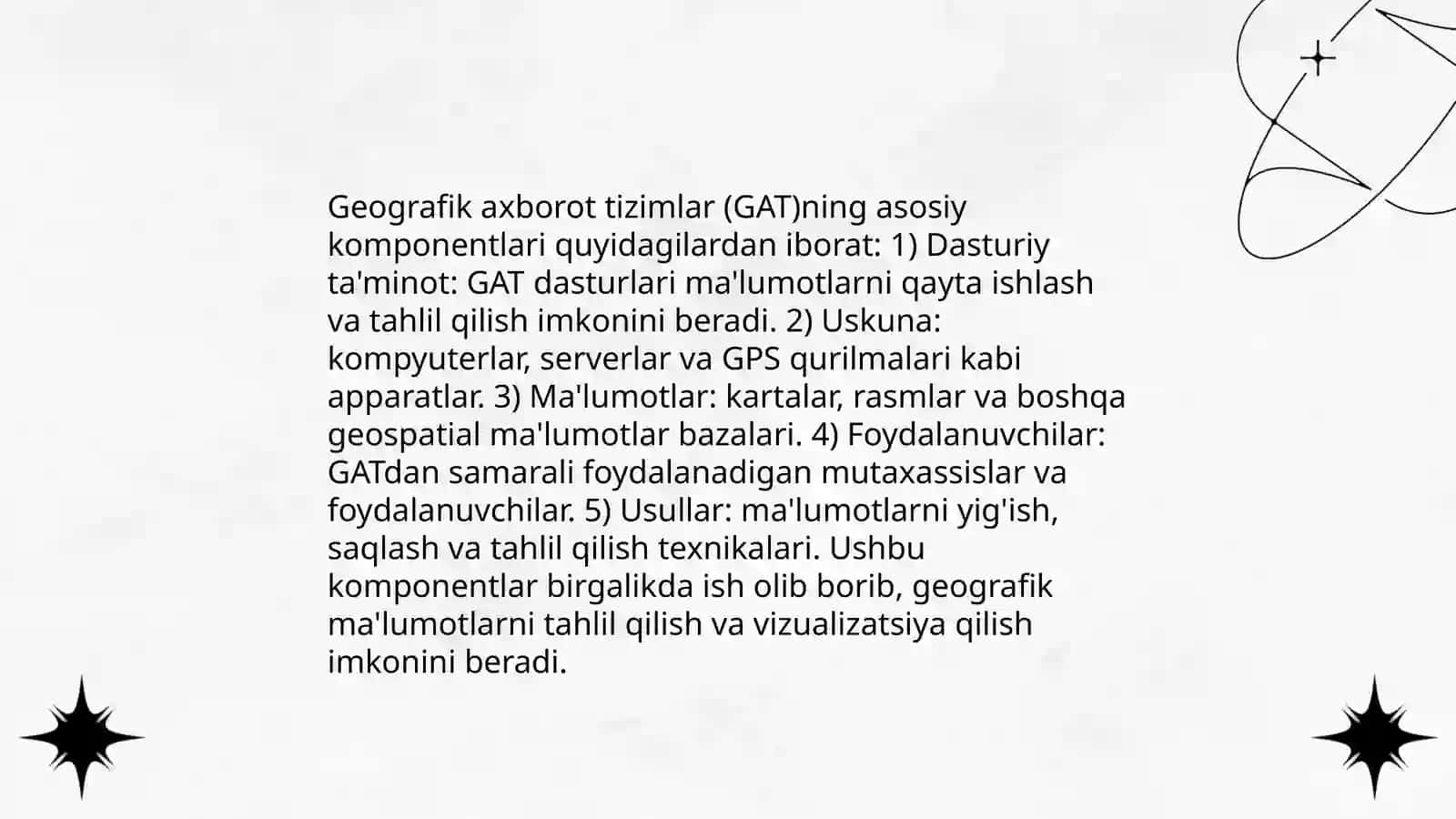 Geografik axborot tizimlar (GAT)ning asosiy komponentlari quyidagilardan iborat: 1) Dasturiy ta'minot: GAT dasturlari ma'lumotlarni qayta ishlash va tahlil qilish imkonini beradi. 2) Uskuna: kompyuterlar, serverlar va GPS qurilmalari kabi apparatlar. 3) Ma'lumotlar: kartalar, rasmlar va boshqa geospatial ma'lumotlar bazalari. 4) Foydalanuvchilar: GATdan samarali foydalanadigan mutaxassislar va foydalanuvchilar. 5) Usullar: ma'lumotlarni yig'ish, saqlash va tahlil qilish texnikalari. Ushbu komponentlar birgalikda ish olib borib, geografik ma'lumotlarni tahlil qilish va vizualizatsiya qilish imkonini beradi.